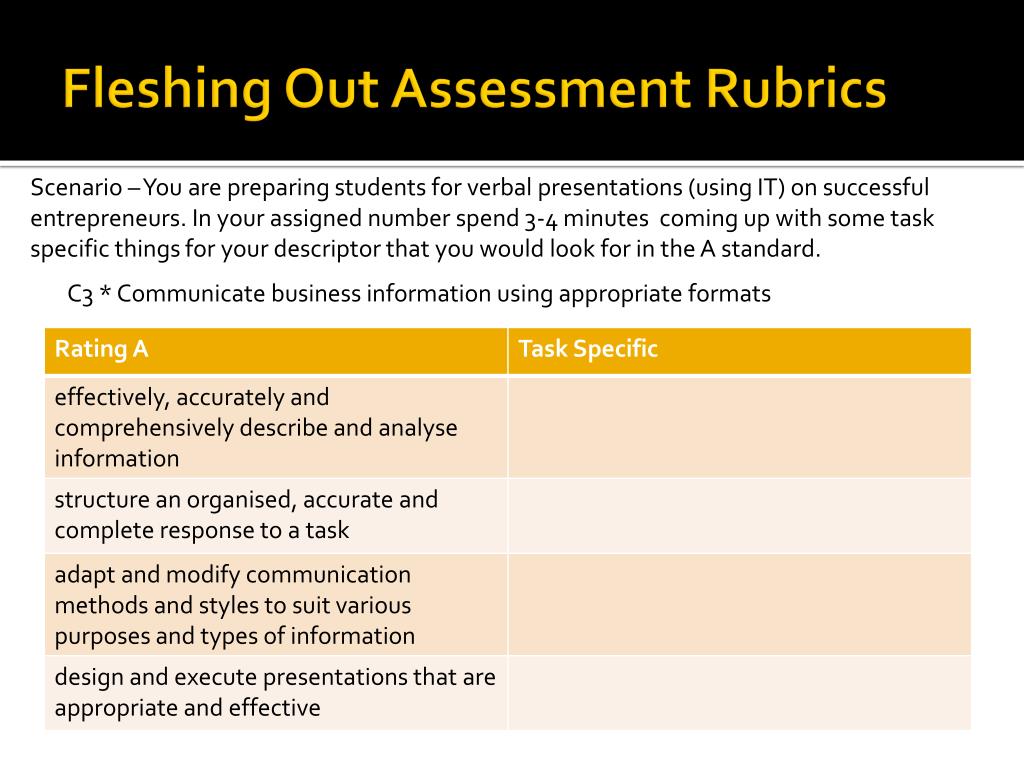 Fleshing Out Assessment Rubrics

Scenario – You are preparing students for verbal presentations (using IT) on successful entrepreneurs. In your assigned number spend 3-4 minutes coming up with some task specific things for your descriptor that you would look for in the A standard.

C3 * Communicate business information using appropriate formats

| Rating A | Task Specific |
|---|---|
| effectively, accurately and comprehensively describe and analyse information | |
| structure an organised, accurate and complete response to a task | |
| adapt and modify communication methods and styles to suit various purposes and types of information | |
| design and execute presentations that are appropriate and effective | |